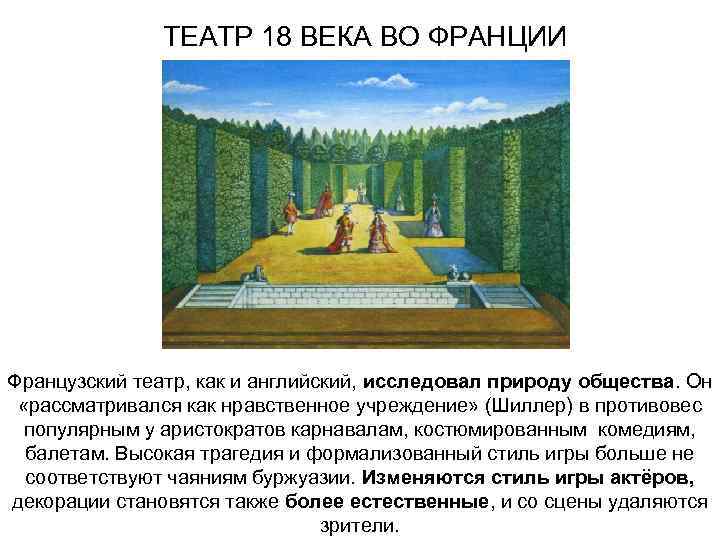 ТЕАТР 18 ВЕКА ВО ФРАНЦИИ

Французский театр, как и английский, исследовал природу общества. Он «рассматривался как нравственное учреждение» (Шиллер) в противовес популярным у аристократов карнавалам, костюмированным комедиям, балетам. Высокая трагедия и формализованный стиль игры больше не соответствуют чаяниям буржуазии. Изменяются стиль игры актёров, декорации становятся также более естественные, и со сцены удаляются зрители.